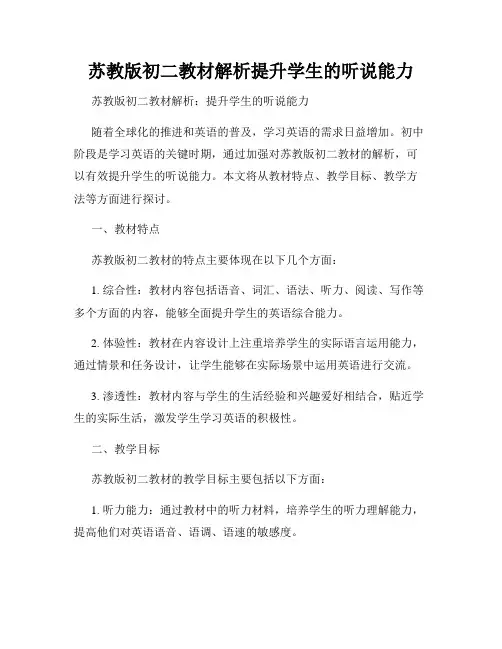 苏教版初二教材解析提升学生的听说能力

苏教版初二教材解析：提升学生的听说能力

随着全球化的推进和英语的普及，学习英语的需求日益增加。初中阶段是学习英语的关键时期，通过加强对苏教版初二教材的解析，可以有效提升学生的听说能力。本文将从教材特点、教学目标、教学方法等方面进行探讨。

一、教材特点

苏教版初二教材的特点主要体现在以下几个方面：

1. 综合性：教材内容包括语音、词汇、语法、听力、阅读、写作等多个方面的内容，能够全面提升学生的英语综合能力。

2. 体验性：教材在内容设计上注重培养学生的实际语言运用能力，通过情景和任务设计，让学生能够在实际场景中运用英语进行交流。

3. 渗透性：教材内容与学生的生活经验和兴趣爱好相结合，贴近学生的实际生活，激发学生学习英语的积极性。

二、教学目标

苏教版初二教材的教学目标主要包括以下方面：

1. 听力能力：通过教材中的听力材料，培养学生的听力理解能力，提高他们对英语语音、语调、语速的敏感度。